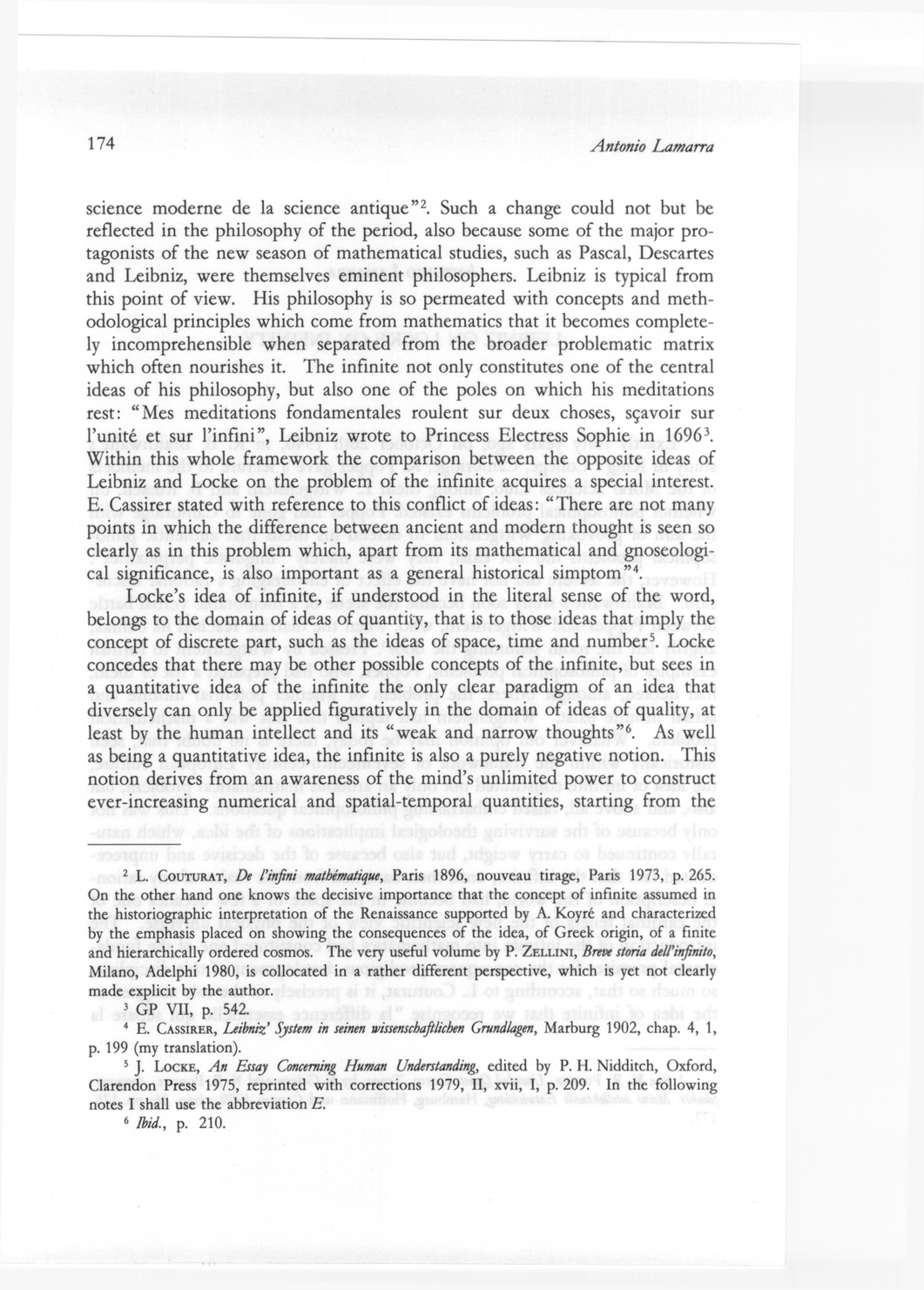 174 Antonio Lamarra

science moderne de la science antique"$^{2}$. Such a change could not but be reflected in the philosophy of the period, also because some of the major protagonists of the new season of mathematical studies, such as Pascal, Descartes and Leibniz, were themselves eminent philosophers. Leibniz is typical from this point of view. His philosophy is so permeated with concepts and methodological principles which come from mathematics that it becomes completely incomprehensible when separated from the broader problematic matrix which often nourishes it. The infinite not only constitutes one of the central ideas of his philosophy, but also one of the poles on which his meditations rest: "Mes meditations fondamentales roulent sur deux choses, sçavoir sur l'unité et sur l'infini", Leibniz wrote to Princess Electress Sophie in 1696$^{3}$. Within this whole framework the comparison between the opposite ideas of Leibniz and Locke on the problem of the infinite acquires a special interest. E. Cassirer stated with reference to this conflict of ideas: "There are not many points in which the difference between ancient and modern thought is seen so clearly as in this problem which, apart from its mathematical and gnoseological significance, is also important as a general historical simptom"$^{4}$.

Locke's idea of infinite, if understood in the literal sense of the word, belongs to the domain of ideas of quantity, that is to those ideas that imply the concept of discrete part, such as the ideas of space, time and number$^{5}$. Locke concedes that there may be other possible concepts of the infinite, but sees in a quantitative idea of the infinite the only clear paradigm of an idea that diversely can only be applied figuratively in the domain of ideas of quality, at least by the human intellect and its "weak and narrow thoughts"$^{6}$. As well as being a quantitative idea, the infinite is also a purely negative notion. This notion derives from an awareness of the mind's unlimited power to construct ever-increasing numerical and spatial-temporal quantities, starting from the

$^{2}$ L. Couturat, De l'infini mathématique, Paris 1896, nouveau tirage, Paris 1973, p. 265. On the other hand one knows the decisive importance that the concept of infinite assumed in the historiographic interpretation of the Renaissance supported by A. Koyré and characterized by the emphasis placed on showing the consequences of the idea, of Greek origin, of a finite and hierarchically ordered cosmos. The very useful volume by P. Zellini, Breve storia dell'infinito, Milano, Adelphi 1980, is collocated in a rather different perspective, which is yet not clearly made explicit by the author.

$^{3}$ GP VII, p. 542.

$^{4}$ E. Cassirer, Leibniz' System in seinen wissenschaftlichen Grundlagen, Marburg 1902, chap. 4, 1, p. 199 (my translation).

$^{5}$ J. Locke, An Essay Concerning Human Understanding, edited by P. H. Nidditch, Oxford, Clarendon Press 1975, reprinted with corrections 1979, II, xvii, I, p. 209. In the following notes I shall use the abbreviation E.

$^{6}$ Ibid., p. 210.